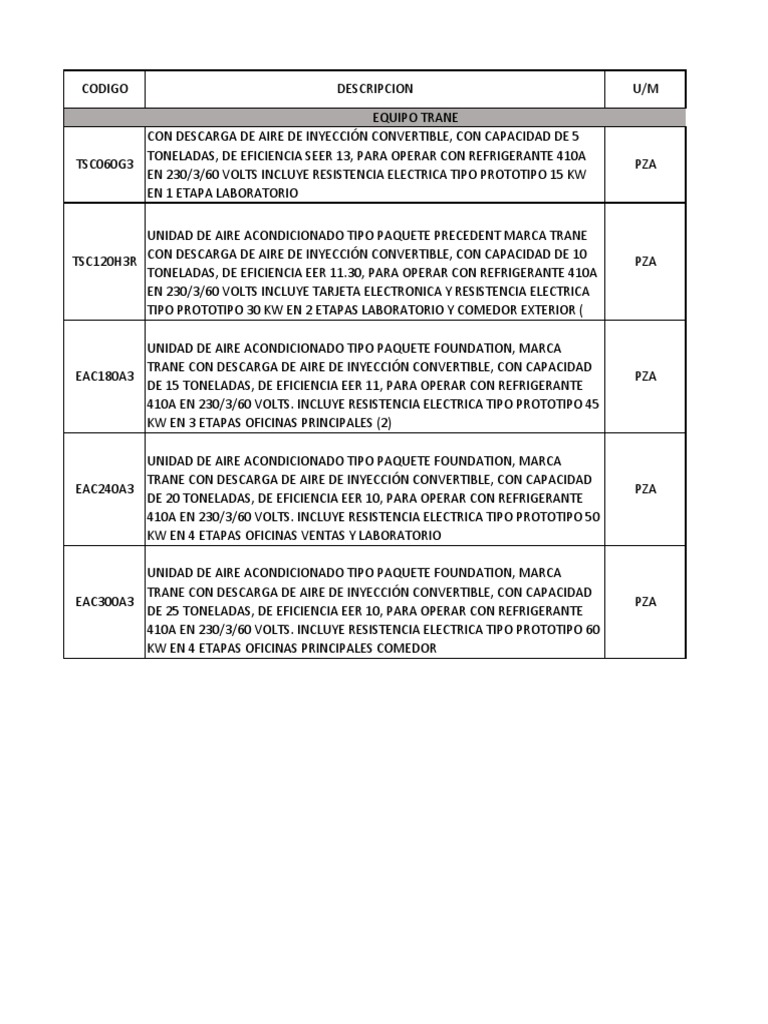 | CODIGO | DESCRIPCION | U/M |
|---|---|---|
| | EQUIPO TRANE | |
| TSC060G3 | CON DESCARGA DE AIRE DE INYECCIÓN CONVERTIBLE, CON CAPACIDAD DE 5 TONELADAS, DE EFICIENCIA SEER 13, PARA OPERAR CON REFRIGERANTE 410A EN 230/3/60 VOLTS INCLUYE RESISTENCIA ELECTRICA TIPO PROTOTIPO 15 KW EN 1 ETAPA LABORATORIO | PZA |
| TSC120H3R | UNIDAD DE AIRE ACONDICIONADO TIPO PAQUETE PRECEDENT MARCA TRANE CON DESCARGA DE AIRE DE INYECCIÓN CONVERTIBLE, CON CAPACIDAD DE 10 TONELADAS, DE EFICIENCIA EER 11.30, PARA OPERAR CON REFRIGERANTE 410A EN 230/3/60 VOLTS INCLUYE TARJETA ELECTRONICA Y RESISTENCIA ELECTRICA TIPO PROTOTIPO 30 KW EN 2 ETAPAS LABORATORIO Y COMEDOR EXTERIOR ( | PZA |
| EAC180A3 | UNIDAD DE AIRE ACONDICIONADO TIPO PAQUETE FOUNDATION, MARCA TRANE CON DESCARGA DE AIRE DE INYECCIÓN CONVERTIBLE, CON CAPACIDAD DE 15 TONELADAS, DE EFICIENCIA EER 11, PARA OPERAR CON REFRIGERANTE 410A EN 230/3/60 VOLTS. INCLUYE RESISTENCIA ELECTRICA TIPO PROTOTIPO 45 KW EN 3 ETAPAS OFICINAS PRINCIPALES (2) | PZA |
| EAC240A3 | UNIDAD DE AIRE ACONDICIONADO TIPO PAQUETE FOUNDATION, MARCA TRANE CON DESCARGA DE AIRE DE INYECCIÓN CONVERTIBLE, CON CAPACIDAD DE 20 TONELADAS, DE EFICIENCIA EER 10, PARA OPERAR CON REFRIGERANTE 410A EN 230/3/60 VOLTS. INCLUYE RESISTENCIA ELECTRICA TIPO PROTOTIPO 50 KW EN 4 ETAPAS OFICINAS VENTAS Y LABORATORIO | PZA |
| EAC300A3 | UNIDAD DE AIRE ACONDICIONADO TIPO PAQUETE FOUNDATION, MARCA TRANE CON DESCARGA DE AIRE DE INYECCIÓN CONVERTIBLE, CON CAPACIDAD DE 25 TONELADAS, DE EFICIENCIA EER 10, PARA OPERAR CON REFRIGERANTE 410A EN 230/3/60 VOLTS. INCLUYE RESISTENCIA ELECTRICA TIPO PROTOTIPO 60 KW EN 4 ETAPAS OFICINAS PRINCIPALES COMEDOR | PZA |